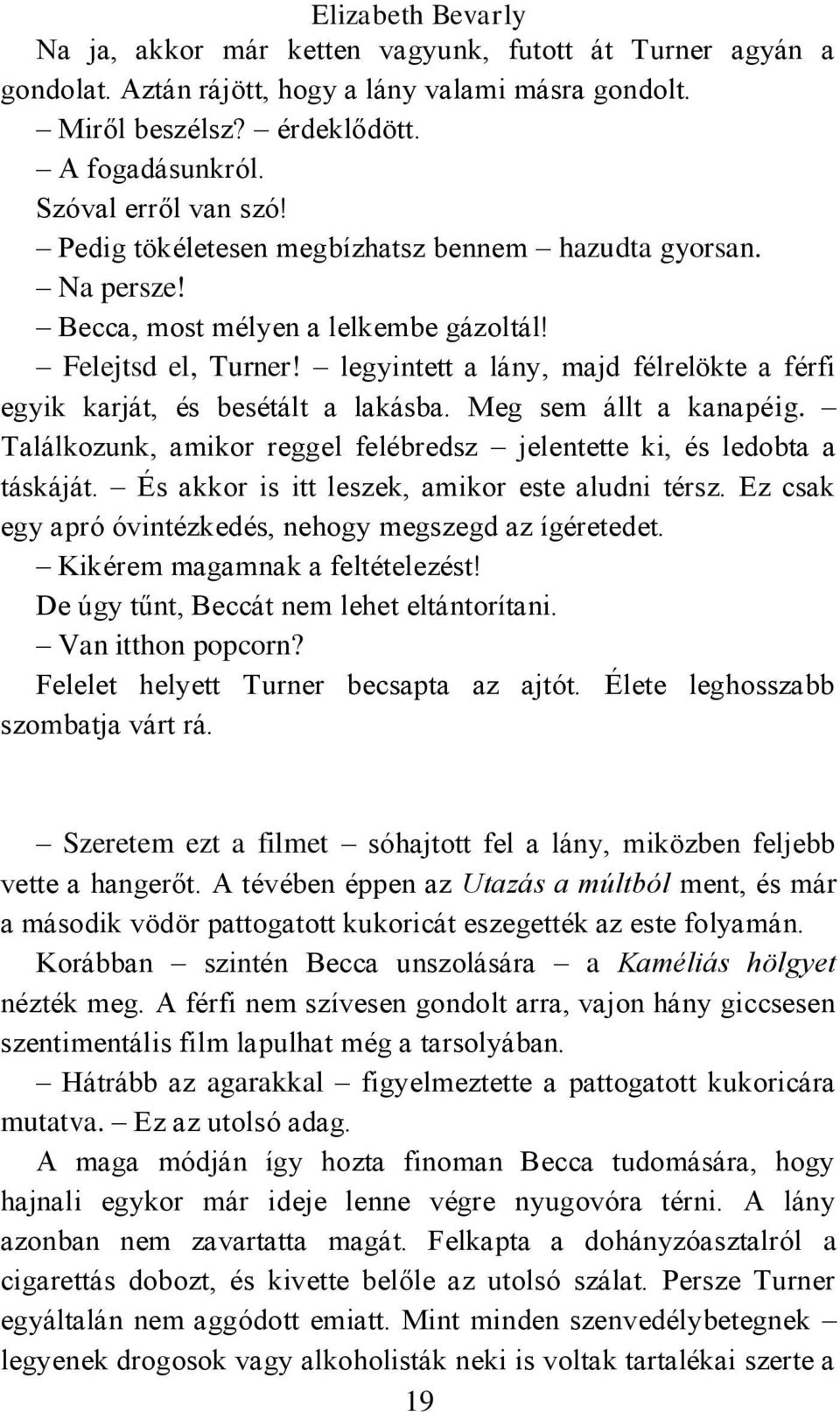 Elizabeth Bevarly

Na ja, akkor már ketten vagyunk, futott át Turner agyán a gondolat. Aztán rájött, hogy a lány valami másra gondolt.

– Miről beszélsz? – érdeklődött.

– A fogadásunkról.

Szóval erről van szó!

– Pedig tökéletesen megbízhatsz bennem – hazudta gyorsan.

– Na persze!

– Becca, most mélyen a lelkembe gázoltál!

– Felejtsd el, Turner! – legyintett a lány, majd félrelökte a férfi egyik karját, és besétált a lakásba. Meg sem állt a kanapéig. – Találkozunk, amikor reggel felébredsz – jelentette ki, és ledobta a táskáját. – És akkor is itt leszek, amikor este aludni térsz. Ez csak egy apró óvintézkedés, nehogy megszegd az ígéretedet.

– Kikérem magamnak a feltételezést!

De úgy tűnt, Beccát nem lehet eltántorítani.

– Van itthon popcorn?

Felelet helyett Turner becsapta az ajtót. Élete leghosszabb szombatja várt rá.

– Szeretem ezt a filmet – sóhajtott fel a lány, miközben feljebb vette a hangerőt. A tévében éppen az Utazás a múltból ment, és már a második vödör pattogatott kukoricát eszegették az este folyamán.

Korábban – szintén Becca unszolására – a Kaméliás hölgyet nézték meg. A férfi nem szívesen gondolt arra, vajon hány giccsesen szentimentális film lapulhat még a tarsolyában.

– Hátrább az agarakkal – figyelmeztette a pattogatott kukoricára mutatva. – Ez az utolsó adag.

A maga módján így hozta finoman Becca tudomására, hogy hajnali egykor már ideje lenne végre nyugovóra térni. A lány azonban nem zavartatta magát. Felkapta a dohányzóasztalról a cigarettás dobozt, és kivette belőle az utolsó szálat. Persze Turner egyáltalán nem aggódott emiatt. Mint minden szenvedélybetegnek – legyenek drogosok vagy alkoholisták neki is voltak tartalékai szerte a

19